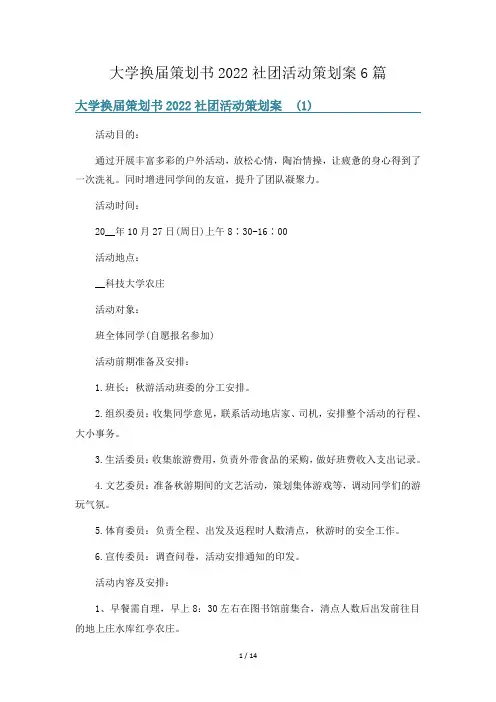 大学换届策划书2022社团活动策划案6篇

大学换届策划书2022社团活动策划案 (1)

活动目的：

通过开展丰富多彩的户外活动，放松心情，陶冶情操，让疲惫的身心得到了一次洗礼。同时增进同学间的友谊，提升了团队凝聚力。

活动时间：

20__年10月27日(周日)上午8：30-16：00

活动地点：

__科技大学农庄

活动对象：

班全体同学(自愿报名参加)

活动前期准备及安排：

1.班长：秋游活动班委的分工安排。

2.组织委员：收集同学意见，联系活动地店家、司机，安排整个活动的行程、大小事务。

3.生活委员：收集旅游费用，负责外带食品的采购，做好班费收入支出记录。

4.文艺委员：准备秋游期间的文艺活动，策划集体游戏等，调动同学们的游玩气氛。

5.体育委员：负责全程、出发及返程时人数清点，秋游时的安全工作。

6.宣传委员：调查问卷，活动安排通知的印发。

活动内容及安排：

1、早餐需自理，早上8：30左右在图书馆前集合，清点人数后出发前往目的地上庄水库红亭农庄。

1 / 14